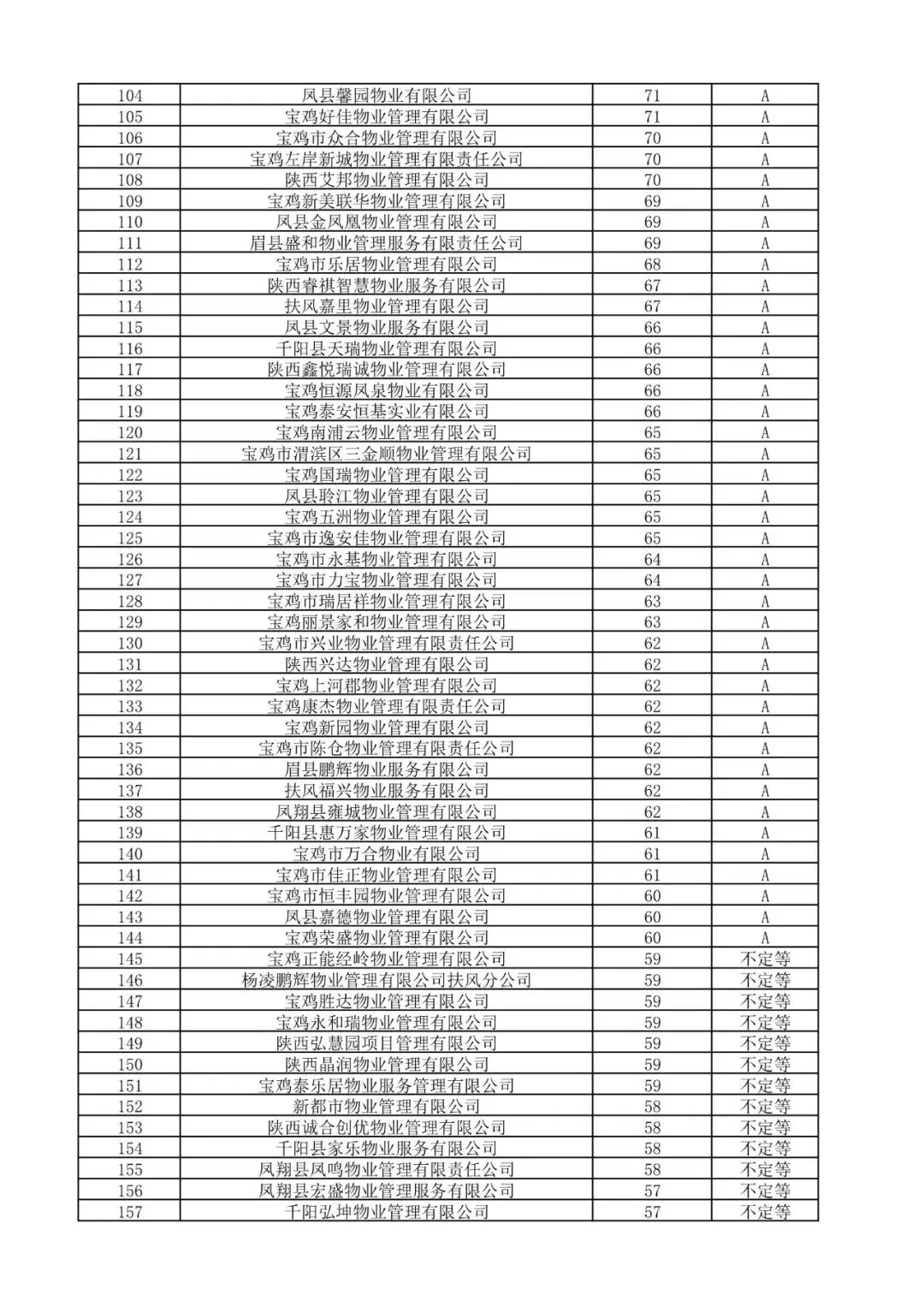 | 104 | 凤县馨园物业有限公司 | 71 | A |
|---|---|---|---|
| 105 | 宝鸡好佳物业管理有限公司 | 71 | A |
| 106 | 宝鸡市众合物业管理有限公司 | 70 | A |
| 107 | 宝鸡左岸新城物业管理有限责任公司 | 70 | A |
| 108 | 陕西艾邦物业管理有限公司 | 70 | A |
| 109 | 宝鸡新美联华物业管理有限公司 | 69 | A |
| 110 | 凤县金凤凰物业管理有限公司 | 69 | A |
| 111 | 眉县盛和物业管理服务有限责任公司 | 69 | A |
| 112 | 宝鸡市乐居物业管理有限公司 | 68 | A |
| 113 | 陕西睿祺智慧物业服务有限公司 | 67 | A |
| 114 | 扶风嘉里物业管理有限公司 | 67 | A |
| 115 | 凤县文景物业服务有限公司 | 66 | A |
| 116 | 千阳县天瑞物业管理有限公司 | 66 | A |
| 117 | 陕西鑫悦瑞诚物业管理有限公司 | 66 | A |
| 118 | 宝鸡恒源凤泉物业有限公司 | 66 | A |
| 119 | 宝鸡泰安恒基实业有限公司 | 66 | A |
| 120 | 宝鸡南浦云物业管理有限公司 | 65 | A |
| 121 | 宝鸡市渭滨区三金顺物业管理有限公司 | 65 | A |
| 122 | 宝鸡国瑞物业管理有限公司 | 65 | A |
| 123 | 凤县聆江物业管理有限公司 | 65 | A |
| 124 | 宝鸡五洲物业管理有限公司 | 65 | A |
| 125 | 宝鸡市逸安佳物业管理有限公司 | 65 | A |
| 126 | 宝鸡市永基物业管理有限公司 | 64 | A |
| 127 | 宝鸡市力宝物业管理有限公司 | 64 | A |
| 128 | 宝鸡市瑞居祥物业管理有限公司 | 63 | A |
| 129 | 宝鸡丽景家和物业管理有限公司 | 63 | A |
| 130 | 宝鸡市兴业物业管理有限责任公司 | 62 | A |
| 131 | 陕西兴达物业管理有限公司 | 62 | A |
| 132 | 宝鸡上河郡物业管理有限公司 | 62 | A |
| 133 | 宝鸡康杰物业管理有限责任公司 | 62 | A |
| 134 | 宝鸡新园物业管理有限公司 | 62 | A |
| 135 | 宝鸡市陈仓物业管理有限责任公司 | 62 | A |
| 136 | 眉县鹏辉物业服务有限公司 | 62 | A |
| 137 | 扶风福兴物业服务有限公司 | 62 | A |
| 138 | 凤翔县雍城物业管理有限公司 | 62 | A |
| 139 | 千阳县惠万家物业管理有限公司 | 61 | A |
| 140 | 宝鸡市万合物业有限公司 | 61 | A |
| 141 | 宝鸡市佳正物业管理有限公司 | 61 | A |
| 142 | 宝鸡市恒丰园物业管理有限公司 | 60 | A |
| 143 | 凤县嘉德物业管理有限公司 | 60 | A |
| 144 | 宝鸡荣盛物业管理有限公司 | 60 | A |
| 145 | 宝鸡正能经岭物业管理有限公司 | 59 | 不定等 |
| 146 | 杨凌鹏辉物业管理有限公司扶风分公司 | 59 | 不定等 |
| 147 | 宝鸡胜达物业管理有限公司 | 59 | 不定等 |
| 148 | 宝鸡永和瑞物业管理有限公司 | 59 | 不定等 |
| 149 | 陕西弘慧园项目管理有限公司 | 59 | 不定等 |
| 150 | 陕西晶润物业管理有限公司 | 59 | 不定等 |
| 151 | 宝鸡泰乐居物业服务管理有限公司 | 59 | 不定等 |
| 152 | 新都市物业管理有限公司 | 58 | 不定等 |
| 153 | 陕西诚合创优物业管理有限公司 | 58 | 不定等 |
| 154 | 千阳县家乐物业服务有限公司 | 58 | 不定等 |
| 155 | 凤翔县凤鸣物业管理有限责任公司 | 58 | 不定等 |
| 156 | 凤翔县宏盛物业管理服务有限公司 | 57 | 不定等 |
| 157 | 千阳弘坤物业管理有限公司 | 57 | 不定等 |